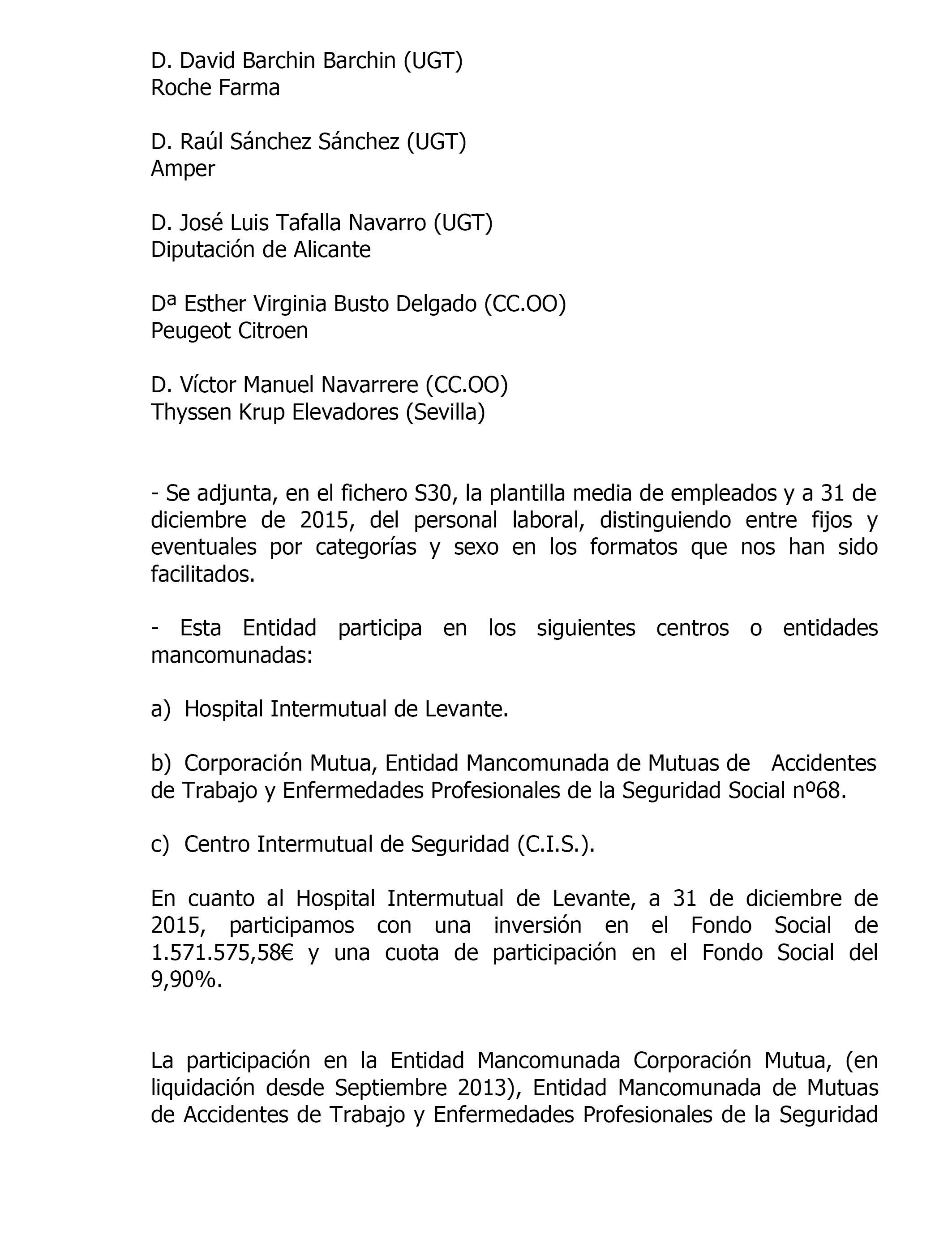 D. David Barchin Barchin (UGT)
Roche Farma

D. Raúl Sánchez Sánchez (UGT)
Amper

D. José Luis Tafalla Navarro (UGT)
Diputación de Alicante

Dª Esther Virginia Busto Delgado (CC.OO)
Peugeot Citroen

D. Víctor Manuel Navarrere (CC.OO)
Thyssen Krup Elevadores (Sevilla)

- Se adjunta, en el fichero S30, la plantilla media de empleados y a 31 de diciembre de 2015, del personal laboral, distinguiendo entre fijos y eventuales por categorías y sexo en los formatos que nos han sido facilitados.

- Esta Entidad participa en los siguientes centros o entidades mancomunadas:

a) Hospital Intermutual de Levante.

b) Corporación Mutua, Entidad Mancomunada de Mutuas de Accidentes de Trabajo y Enfermedades Profesionales de la Seguridad Social nº68.

c) Centro Intermutual de Seguridad (C.I.S.).

En cuanto al Hospital Intermutual de Levante, a 31 de diciembre de 2015, participamos con una inversión en el Fondo Social de 1.571.575,58€ y una cuota de participación en el Fondo Social del 9,90%.

La participación en la Entidad Mancomunada Corporación Mutua, (en liquidación desde Septiembre 2013), Entidad Mancomunada de Mutuas de Accidentes de Trabajo y Enfermedades Profesionales de la Seguridad